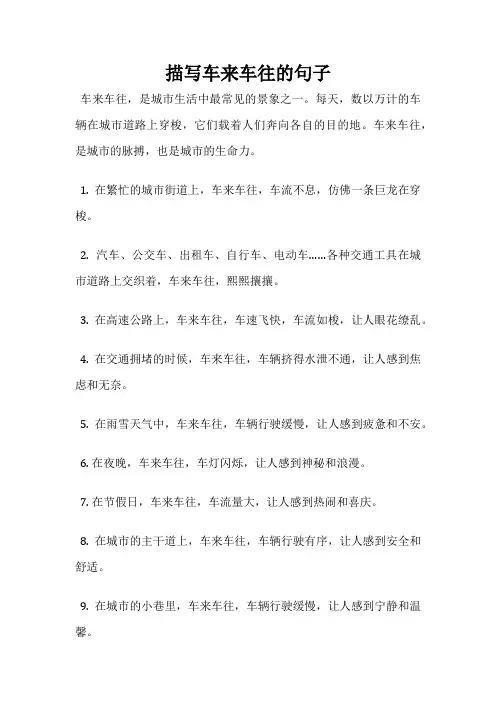 描写车来车往的句子

车来车往，是城市生活中最常见的景象之一。每天，数以万计的车辆在城市道路上穿梭，它们载着人们奔向各自的目的地。车来车往，是城市的脉搏，也是城市的生命力。

1. 在繁忙的城市街道上，车来车往，车流不息，仿佛一条巨龙在穿梭。

2. 汽车、公交车、出租车、自行车、电动车……各种交通工具在城市道路上交织着，车来车往，熙熙攘攘。

3. 在高速公路上，车来车往，车速飞快，车流如梭，让人眼花缭乱。

4. 在交通拥堵的时候，车来车往，车辆挤得水泄不通，让人感到焦虑和无奈。

5. 在雨雪天气中，车来车往，车辆行驶缓慢，让人感到疲惫和不安。

6. 在夜晚，车来车往，车灯闪烁，让人感到神秘和浪漫。

7. 在节假日，车来车往，车流量大，让人感到热闹和喜庆。

8. 在城市的主干道上，车来车往，车辆行驶有序，让人感到安全和舒适。

9. 在城市的小巷里，车来车往，车辆行驶缓慢，让人感到宁静和温馨。